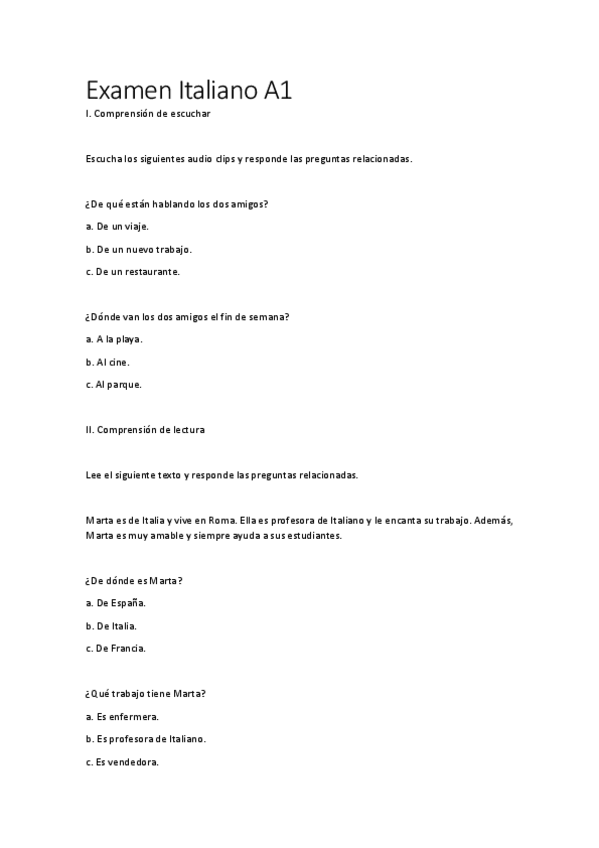 Examen Italiano A1

I. Comprensión de escuchar

Escucha los siguientes audio clips y responde las preguntas relacionadas.

¿De qué están hablando los dos amigos?

a. De un viaje.

b. De un nuevo trabajo.

c. De un restaurante.

¿Dónde van los dos amigos el fin de semana?

a. A la playa.

b. Al cine.

c. Al parque.

II. Comprensión de lectura

Lee el siguiente texto y responde las preguntas relacionadas.

Marta es de Italia y vive en Roma. Ella es profesora de Italiano y le encanta su trabajo. Además, Marta es muy amable y siempre ayuda a sus estudiantes.

¿De dónde es Marta?

a. De España.

b. De Italia.

c. De Francia.

¿Qué trabajo tiene Marta?

a. Es enfermera.

b. Es profesora de Italiano.

c. Es vendedora.